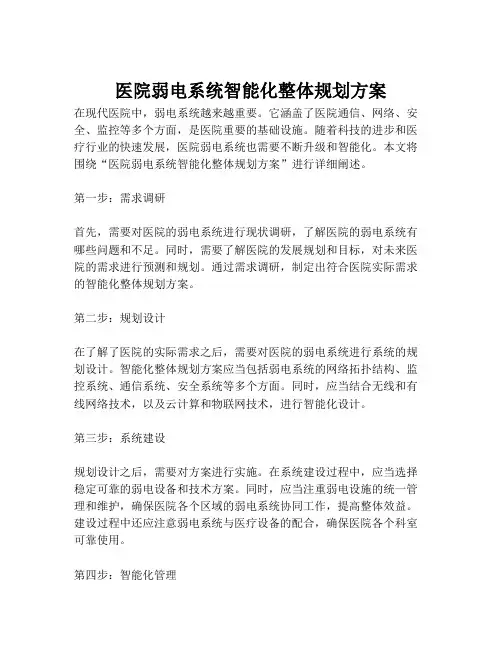 医院弱电系统智能化整体规划方案

在现代医院中，弱电系统越来越重要。它涵盖了医院通信、网络、安全、监控等多个方面，是医院重要的基础设施。随着科技的进步和医疗行业的快速发展，医院弱电系统也需要不断升级和智能化。本文将围绕“医院弱电系统智能化整体规划方案”进行详细阐述。

第一步：需求调研

首先，需要对医院的弱电系统进行现状调研，了解医院的弱电系统有哪些问题和不足。同时，需要了解医院的发展规划和目标，对未来医院的需求进行预测和规划。通过需求调研，制定出符合医院实际需求的智能化整体规划方案。

第二步：规划设计

在了解了医院的实际需求之后，需要对医院的弱电系统进行系统的规划设计。智能化整体规划方案应当包括弱电系统的网络拓扑结构、监控系统、通信系统、安全系统等多个方面。同时，应当结合无线和有线网络技术，以及云计算和物联网技术，进行智能化设计。

第三步：系统建设

规划设计之后，需要对方案进行实施。在系统建设过程中，应当选择稳定可靠的弱电设备和技术方案。同时，应当注重弱电设施的统一管理和维护，确保医院各个区域的弱电系统协同工作，提高整体效益。建设过程中还应注意弱电系统与医疗设备的配合，确保医院各个科室可靠使用。

第四步：智能化管理